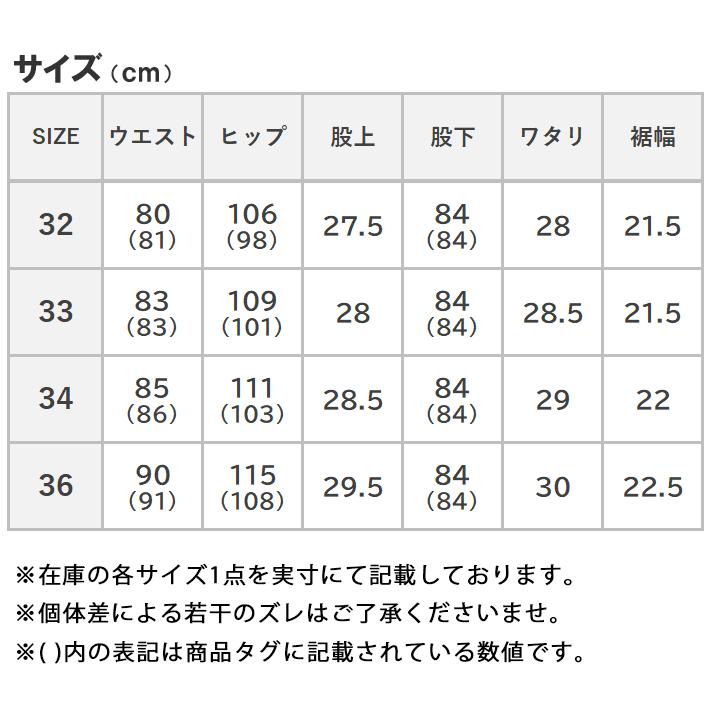 サイズ（cm）

| SIZE | ウエスト | ヒップ | 股上 | 股下 | ワタリ | 裾幅 |
|---|---|---|---|---|---|---|
| 32 | 80 (81) | 106 (98) | 27.5 | 84 (84) | 28 | 21.5 |
| 33 | 83 (83) | 109 (101) | 28 | 84 (84) | 28.5 | 21.5 |
| 34 | 85 (86) | 111 (103) | 28.5 | 84 (84) | 29 | 22 |
| 36 | 90 (91) | 115 (108) | 29.5 | 84 (84) | 30 | 22.5 |

※在庫の各サイズ1点を実寸にて記載しております。
※個体差による若干のズレはご了承くださいませ。
※( )内の表記は商品タグに記載されている数値です。